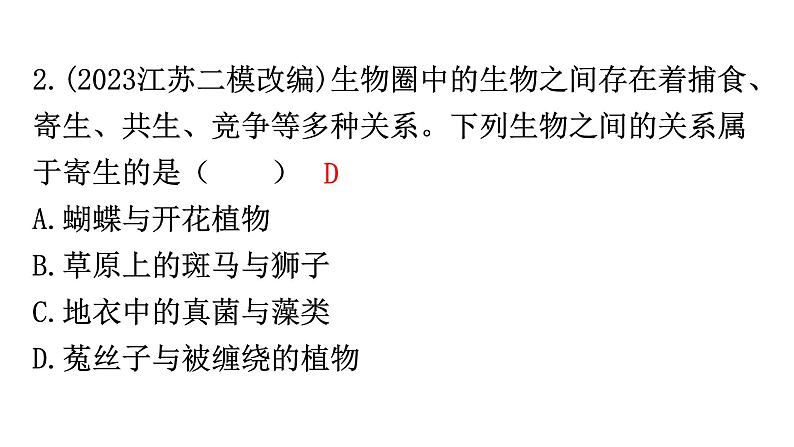 2.(2023江苏二模改编)生物圈中的生物之间存在着捕食、寄生、共生、竞争等多种关系。下列生物之间的关系属于寄生的是（　　）　D

A.蝴蝶与开花植物

B.草原上的斑马与狮子

C.地衣中的真菌与藻类

D.菟丝子与被缠绕的植物